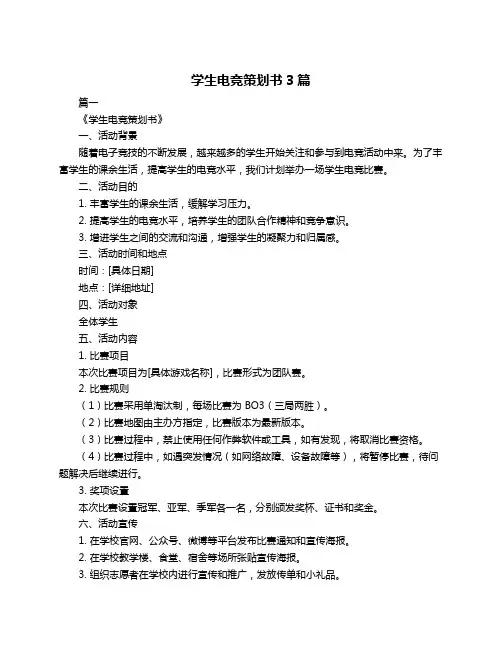 学生电竞策划书 3 篇

篇一

《学生电竞策划书》

一、活动背景

随着电子竞技的不断发展，越来越多的学生开始关注和参与到电竞活动中来。为了丰富学生的课余生活，提高学生的电竞水平，我们计划举办一场学生电竞比赛。

二、活动目的

1. 丰富学生的课余生活，缓解学习压力。

2. 提高学生的电竞水平，培养学生的团队合作精神和竞争意识。

3. 增进学生之间的交流和沟通，增强学生的凝聚力和归属感。

三、活动时间和地点

时间：[具体日期]

地点：[详细地址]

四、活动对象

全体学生

五、活动内容

1. 比赛项目

本次比赛项目为[具体游戏名称]，比赛形式为团队赛。

2. 比赛规则

（1）比赛采用单淘汰制，每场比赛为 BO3（三局两胜）。

（2）比赛地图由主办方指定，比赛版本为最新版本。

（3）比赛过程中，禁止使用任何作弊软件或工具，如有发现，将取消比赛资格。

（4）比赛过程中，如遇突发情况（如网络故障、设备故障等），将暂停比赛，待问题解决后继续进行。

3. 奖项设置

本次比赛设置冠军、亚军、季军各一名，分别颁发奖杯、证书和奖金。

六、活动宣传

1. 在学校官网、公众号、微博等平台发布比赛通知和宣传海报。

2. 在学校教学楼、食堂、宿舍等场所张贴宣传海报。

3. 组织志愿者在学校内进行宣传和推广，发放传单和小礼品。